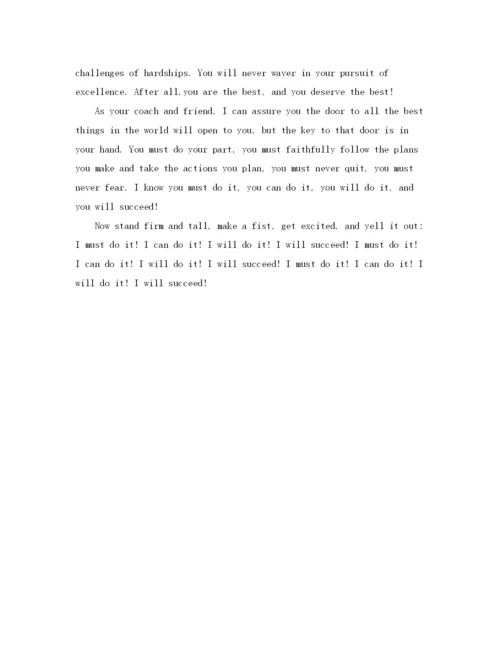 challenges of hardships. You will never waver in your pursuit of excellence. After all,you are the best, and you deserve the best!

As your coach and friend, I can assure you the door to all the best things in the world will open to you, but the key to that door is in your hand. You must do your part, you must faithfully follow the plans you make and take the actions you plan, you must never quit, you must never fear. I know you must do it, you can do it, you will do it, and you will succeed!

Now stand firm and tall, make a fist, get excited, and yell it out: I must do it! I can do it! I will do it! I will succeed! I must do it! I can do it! I will do it! I will succeed! I must do it! I can do it! I will do it! I will succeed!